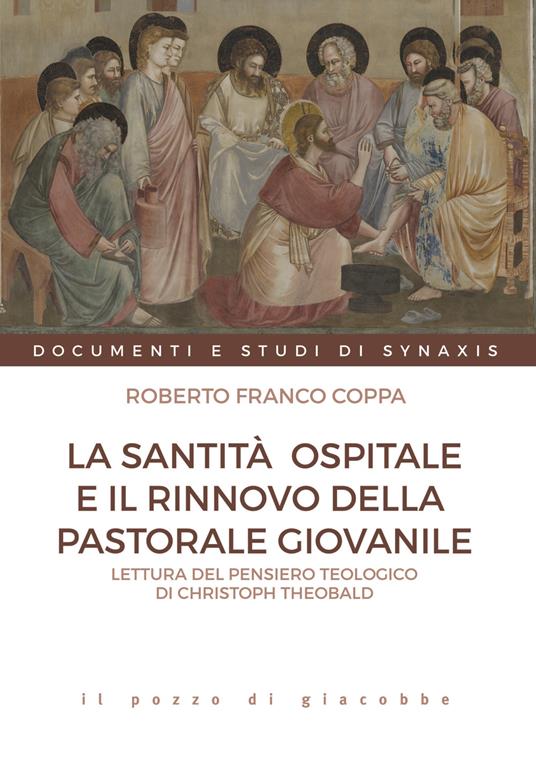 DOCUMENTI E STUDI DI SYNAXIS

ROBERTO FRANCO COPPA

LA SANTITÀ OSPITALE E IL RINNOVO DELLA PASTORALE GIOVANILE

LETTURA DEL PENSIERO TEOLOGICO DI CHRISTOPH THEOBALD

il pozzo di giacobbe